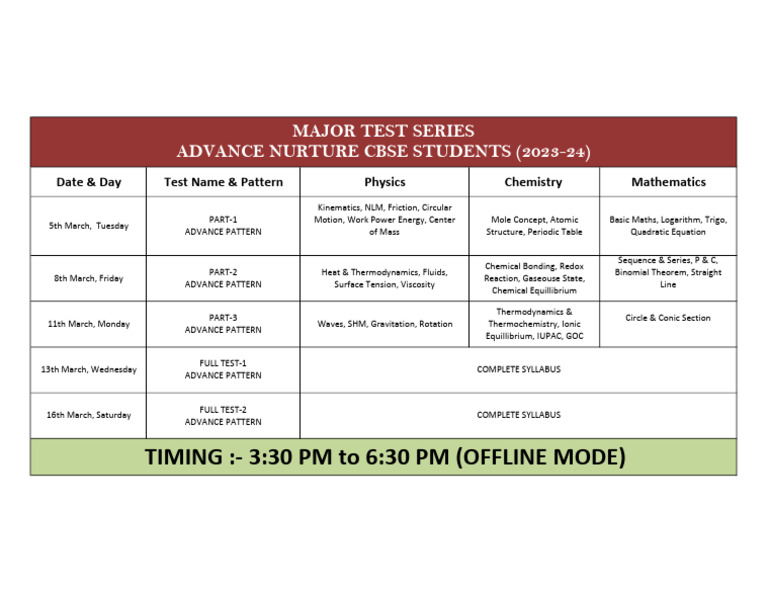 MAJOR TEST SERIES
ADVANCE NURTURE CBSE STUDENTS (2023-24)

| Date & Day | Test Name & Pattern | Physics | Chemistry | Mathematics |
|---|---|---|---|---|
| 5th March, Tuesday | PART-1 ADVANCE PATTERN | Kinematics, NLM, Friction, Circular Motion, Work Power Energy, Center of Mass | Mole Concept, Atomic Structure, Periodic Table | Basic Maths, Logarithm, Trigo, Quadratic Equation |
| 8th March, Friday | PART-2 ADVANCE PATTERN | Heat & Thermodynamics, Fluids, Surface Tension, Viscosity | Chemical Bonding, Redox Reaction, Gaseouse State, Chemical Equillibrium | Sequence & Series, P & C, Binomial Theorem, Straight Line |
| 11th March, Monday | PART-3 ADVANCE PATTERN | Waves, SHM, Gravitation, Rotation | Thermodynamics & Thermochemistry, Ionic Equillibrium, IUPAC, GOC | Circle & Conic Section |
| 13th March, Wednesday | FULL TEST-1 ADVANCE PATTERN | COMPLETE SYLLABUS | | |
| 16th March, Saturday | FULL TEST-2 ADVANCE PATTERN | COMPLETE SYLLABUS | | |

TIMING :- 3:30 PM to 6:30 PM (OFFLINE MODE)